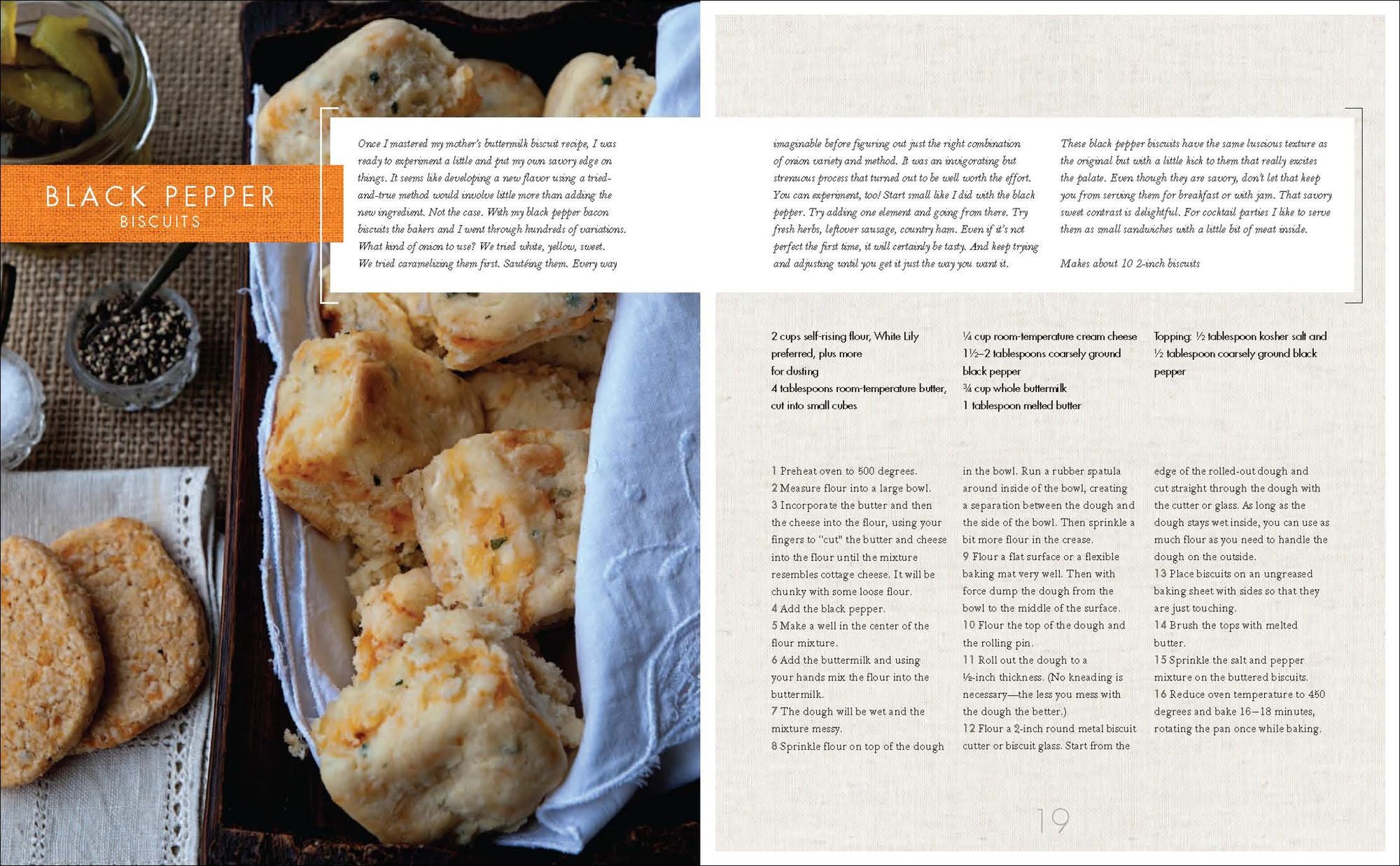 BLACK PEPPER
BISCUITS

Once I mastered my mother's buttermilk biscuit recipe, I was ready to experiment a little and put my own savory edge on things. It seems like developing a new flavor using a tried-and-true method would involve little more than adding the new ingredient. Not the case. With my black pepper bacon biscuits the bakers and I went through hundreds of variations. What kind of onion to use? We tried white, yellow, sweet. We tried caramelizing them first. Sautéing them. Every way imaginable before figuring out just the right combination of onion variety and method. It was an invigorating but strenuous process that turned out to be well worth the effort. You can experiment, too! Start small like I did with the black pepper. Try adding one element and going from there. Try fresh herbs, leftover sausage, country ham. Even if it's not perfect the first time, it will certainly be tasty. And keep trying and adjusting until you get it just the way you want it.

These black pepper biscuits have the same luscious texture as the original but with a little kick to them that really excites the palate. Even though they are savory, don't let that keep you from serving them for breakfast or with jam. That savory sweet contrast is delightful. For cocktail parties I like to serve them as small sandwiches with a little bit of meat inside.

Makes about 10 2-inch biscuits

2 cups self-rising flour, White Lily preferred, plus more for dusting
4 tablespoons room-temperature butter, cut into small cubes

¼ cup room-temperature cream cheese
1½–2 tablespoons coarsely ground black pepper
¾ cup whole buttermilk
1 tablespoon melted butter

Topping: ½ tablespoon kosher salt and ½ tablespoon coarsely ground black pepper

1 Preheat oven to 500 degrees.
2 Measure flour into a large bowl.
3 Incorporate the butter and then the cheese into the flour, using your fingers to "cut" the butter and cheese into the flour until the mixture resembles cottage cheese. It will be chunky with some loose flour.
4 Add the black pepper.
5 Make a well in the center of the flour mixture.
6 Add the buttermilk and using your hands mix the flour into the buttermilk.
7 The dough will be wet and the mixture messy.
8 Sprinkle flour on top of the dough in the bowl. Run a rubber spatula around inside of the bowl, creating a separation between the dough and the side of the bowl. Then sprinkle a bit more flour in the crease.
9 Flour a flat surface or a flexible baking mat very well. Then with force dump the dough from the bowl to the middle of the surface.
10 Flour the top of the dough and the rolling pin.
11 Roll out the dough to a ½-inch thickness. (No kneading is necessary—the less you mess with the dough the better.)
12 Flour a 2-inch round metal biscuit cutter or biscuit glass. Start from the edge of the rolled-out dough and cut straight through the dough with the cutter or glass. As long as the dough stays wet inside, you can use as much flour as you need to handle the dough on the outside.
13 Place biscuits on an ungreased baking sheet with sides so that they are just touching.
14 Brush the tops with melted butter.
15 Sprinkle the salt and pepper mixture on the buttered biscuits.
16 Reduce oven temperature to 450 degrees and bake 16–18 minutes, rotating the pan once while baking.

19